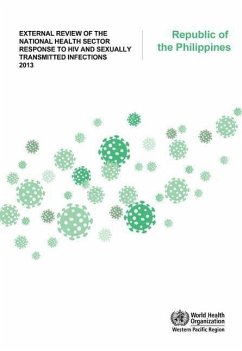 EXTERNAL REVIEW OF THE NATIONAL HEALTH SECTOR RESPONSE TO HIV AND SEXUALLY TRANSMITTED INFECTIONS 2013

Republic of the Philippines

World Health Organization
Western Pacific Region